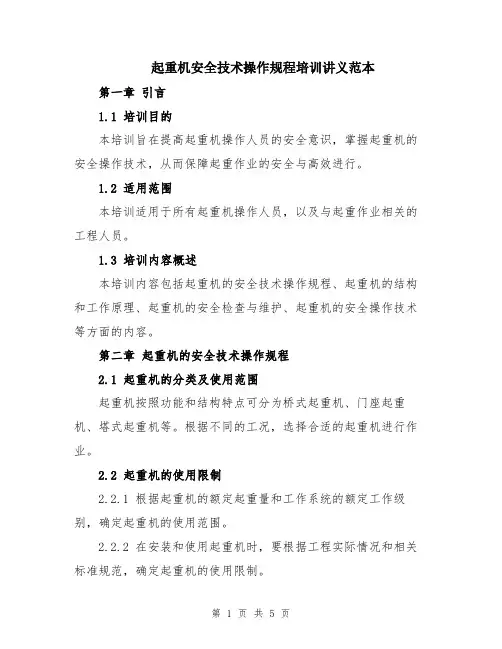 起重机安全技术操作规程培训讲义范本

第一章 引言

1.1 培训目的

本培训旨在提高起重机操作人员的安全意识，掌握起重机的安全操作技术，从而保障起重作业的安全与高效进行。

1.2 适用范围

本培训适用于所有起重机操作人员，以及与起重作业相关的工程人员。

1.3 培训内容概述

本培训内容包括起重机的安全技术操作规程、起重机的结构和工作原理、起重机的安全检查与维护、起重机的安全操作技术等方面的内容。

第二章 起重机的安全技术操作规程

2.1 起重机的分类及使用范围

起重机按照功能和结构特点可分为桥式起重机、门座起重机、塔式起重机等。根据不同的工况，选择合适的起重机进行作业。

2.2 起重机的使用限制

2.2.1 根据起重机的额定起重量和工作系统的额定工作级别，确定起重机的使用范围。

2.2.2 在安装和使用起重机时，要根据工程实际情况和相关标准规范，确定起重机的使用限制。

第 1 页 共 5 页